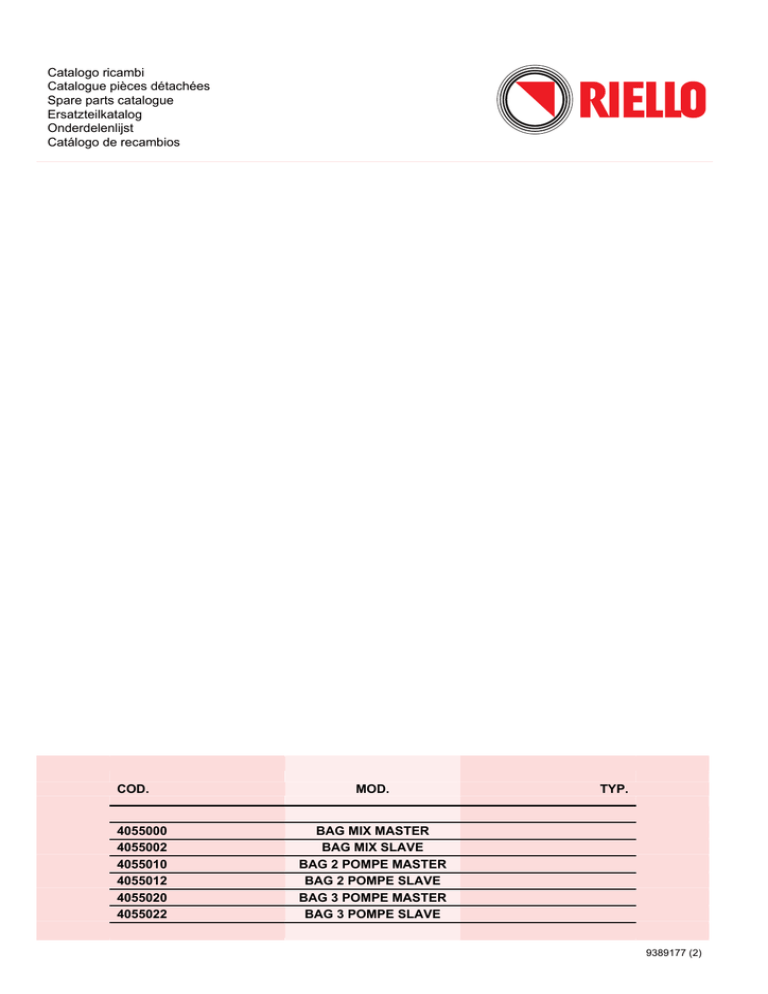 Catalogo ricambi
Catalogue pièces détachées
Spare parts catalogue
Ersatzteilkatalog
Onderdelenlijst
Catálogo de recambios

RIELLO

| COD. | MOD. | TYP. |
|---|---|---|
| 4055000 | BAG MIX MASTER | |
| 4055002 | BAG MIX SLAVE | |
| 4055010 | BAG 2 POMPE MASTER | |
| 4055012 | BAG 2 POMPE SLAVE | |
| 4055020 | BAG 3 POMPE MASTER | |
| 4055022 | BAG 3 POMPE SLAVE | |

9389177 (2)